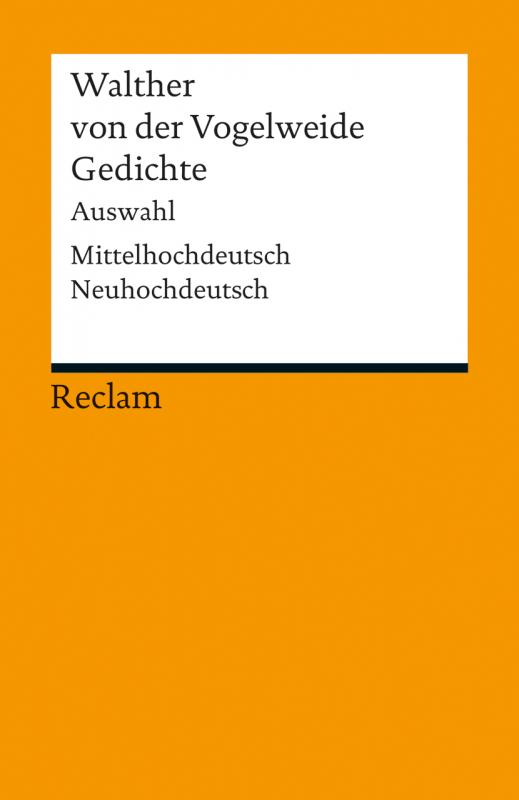 Walther
von der Vogelweide
Gedichte

Auswahl

Mittelhochdeutsch
Neuhochdeutsch

Reclam